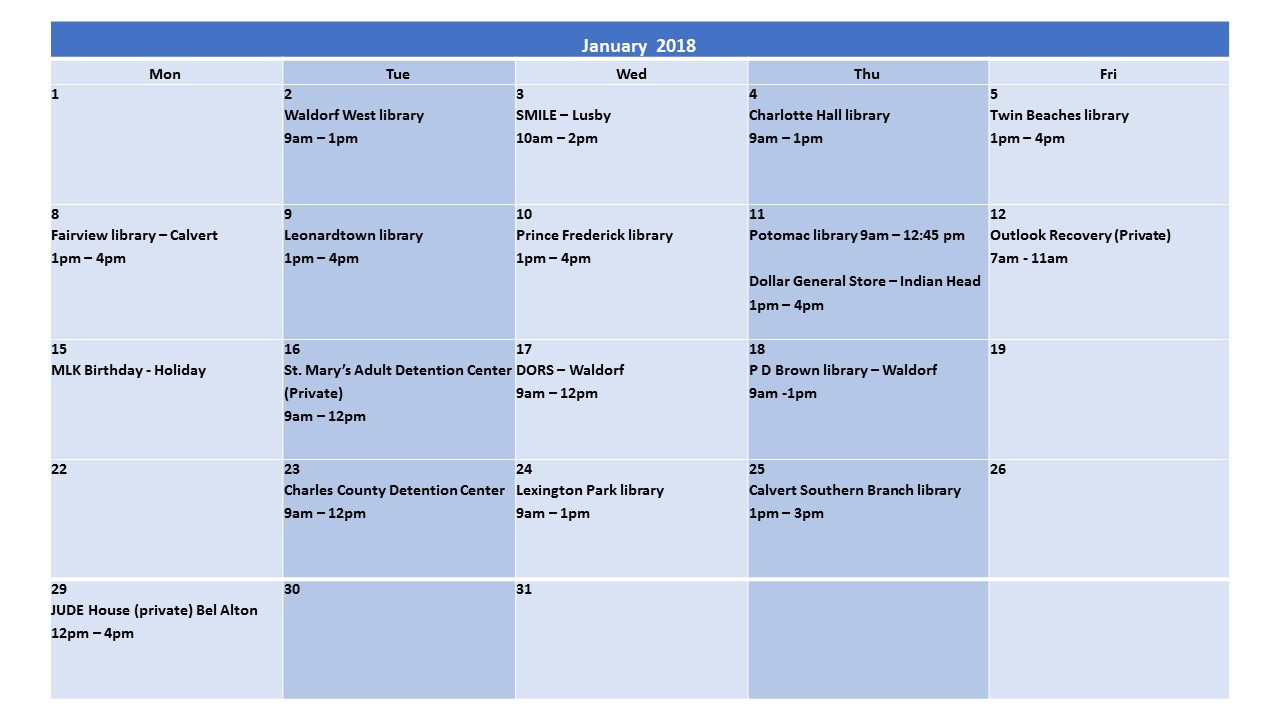 January 2018

| Mon | Tue | Wed | Thu | Fri |
|---|---|---|---|---|
| 1 | 2 Waldorf West library 9am – 1pm | 3 SMILE – Lusby 10am – 2pm | 4 Charlotte Hall library 9am – 1pm | 5 Twin Beaches library 1pm – 4pm |
| 8 Fairview library – Calvert 1pm – 4pm | 9 Leonardtown library 1pm – 4pm | 10 Prince Frederick library 1pm – 4pm | 11 Potomac library 9am – 12:45 pm Dollar General Store – Indian Head 1pm – 4pm | 12 Outlook Recovery (Private) 7am - 11am |
| 15 MLK Birthday - Holiday | 16 St. Mary's Adult Detention Center (Private) 9am – 12pm | 17 DORS – Waldorf 9am – 12pm | 18 P D Brown library – Waldorf 9am -1pm | 19 |
| 22 | 23 Charles County Detention Center 9am – 12pm | 24 Lexington Park library 9am – 1pm | 25 Calvert Southern Branch library 1pm – 3pm | 26 |
| 29 JUDE House (private) Bel Alton 12pm – 4pm | 30 | 31 | | |